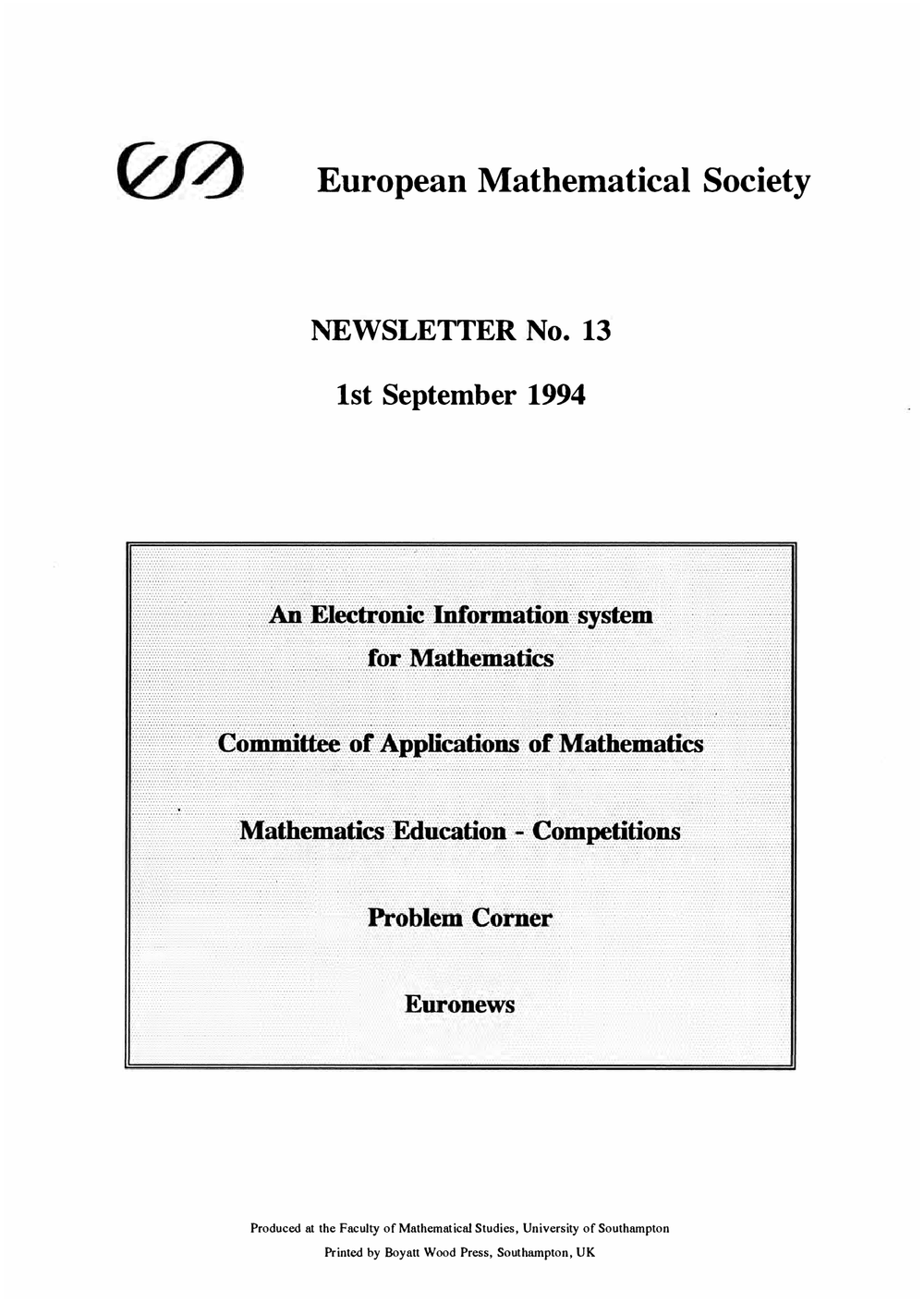 European Mathematical Society

NEWSLETTER No. 13

1st September 1994

An Electronic Information system for Mathematics

Committee of Applications of Mathematics

Mathematics Education - Competitions

Problem Corner

Euronews

Produced at the Faculty of Mathematical Studies, University of Southampton

Printed by Boyatt Wood Press, Southampton, UK